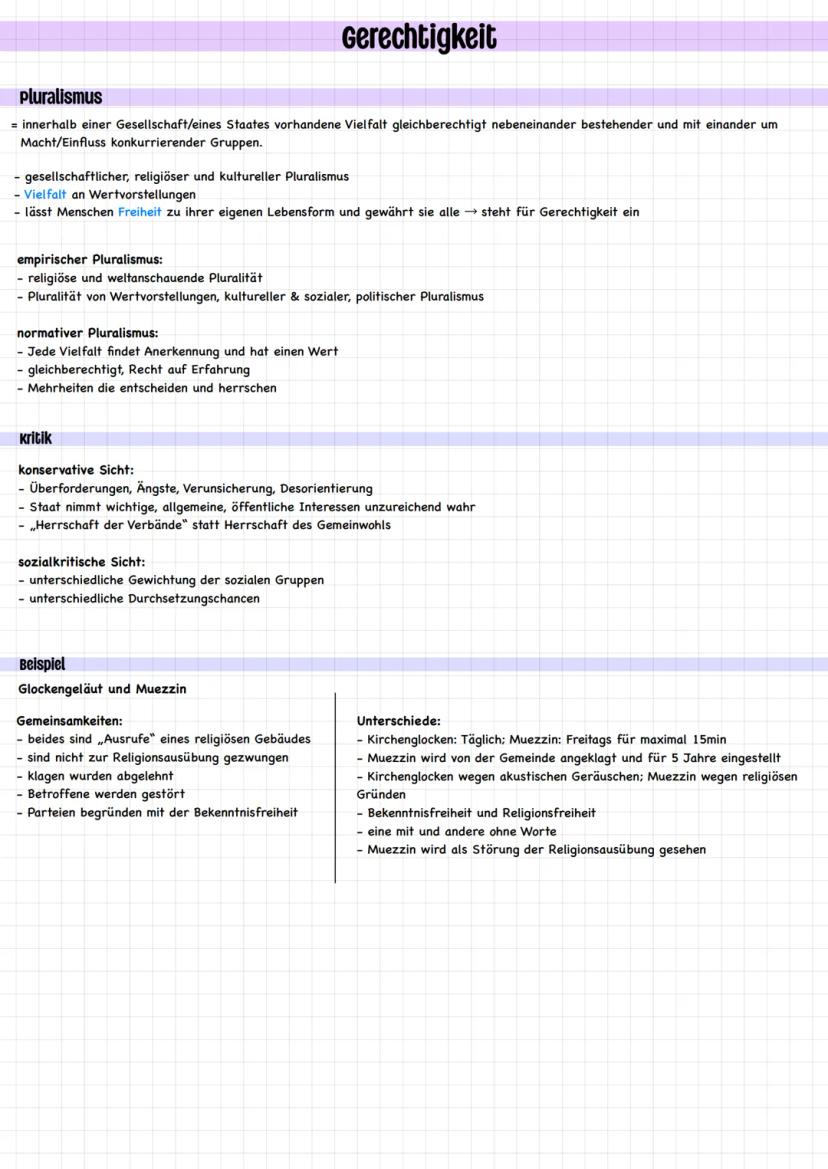 Gerechtigkeit

Pluralismus

= innerhalb einer Gesellschaft/eines Staates vorhandene Vielfalt gleichberechtigt nebeneinander bestehender und mit einander um Macht/Einfluss konkurrierender Gruppen.

- gesellschaftlicher, religiöser und kultureller Pluralismus
- Vielfalt an Wertvorstellungen
- lässt Menschen Freiheit zu ihrer eigenen Lebensform und gewährt sie alle → steht für Gerechtigkeit ein

empirischer Pluralismus:
- religiöse und weltanschauende Pluralität
- Pluralität von Wertvorstellungen, kultureller & sozialer, politischer Pluralismus

normativer Pluralismus:
- Jede Vielfalt findet Anerkennung und hat einen Wert
- gleichberechtigt, Recht auf Erfahrung
- Mehrheiten die entscheiden und herrschen

Kritik

konservative Sicht:
- Überforderungen, Ängste, Verunsicherung, Desorientierung
- Staat nimmt wichtige, allgemeine, öffentliche Interessen unzureichend wahr
- „Herrschaft der Verbände" statt Herrschaft des Gemeinwohls

sozialkritische Sicht:
- unterschiedliche Gewichtung der sozialen Gruppen
- unterschiedliche Durchsetzungschancen

Beispiel

Glockengeläut und Muezzin

Gemeinsamkeiten:
- beides sind „Ausrufe" eines religiösen Gebäudes
- sind nicht zur Religionsausübung gezwungen
- klagen wurden abgelehnt
- Betroffene werden gestört
- Parteien begründen mit der Bekenntnisfreiheit

Unterschiede:
- Kirchenglocken: Täglich; Muezzin: Freitags für maximal 15min
- Muezzin wird von der Gemeinde angeklagt und für 5 Jahre eingestellt
- Kirchenglocken wegen akustischen Geräuschen; Muezzin wegen religiösen Gründen
- Bekenntnisfreiheit und Religionsfreiheit
- eine mit und andere ohne Worte
- Muezzin wird als Störung der Religionsausübung gesehen